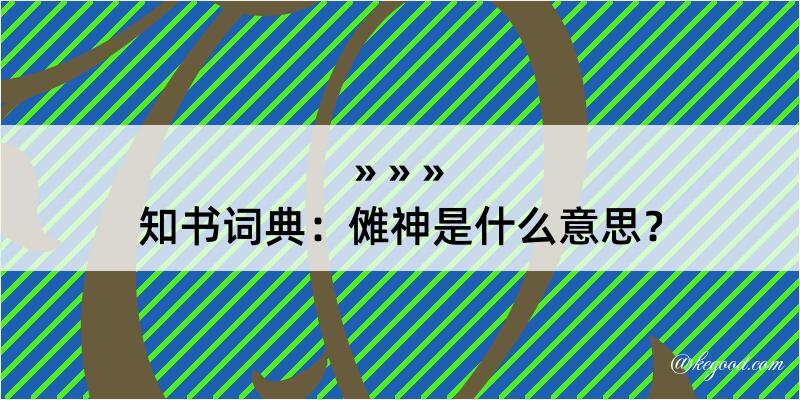 » » »
知书词典：傩神是什么意思？

@kegood.com